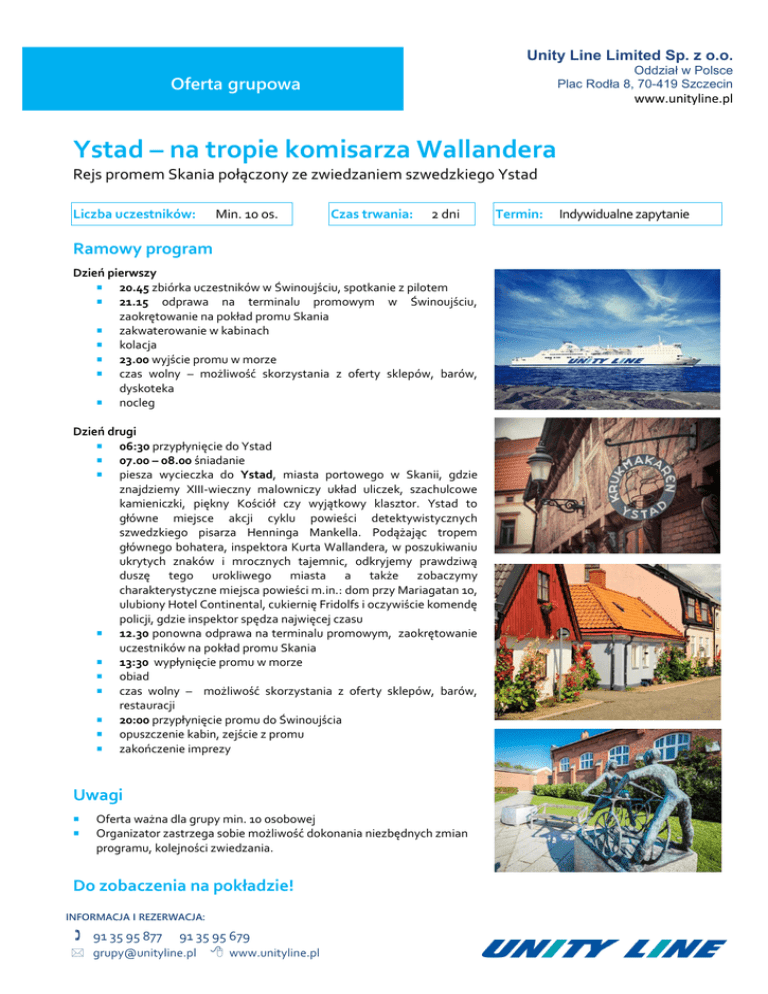 Oferta grupowa

Unity Line Limited Sp. z o.o.
Oddział w Polsce
Plac Rodła 8, 70-419 Szczecin
www.unityline.pl

Ystad – na tropie komisarza Wallandera

Rejs promem Skania połączony ze zwiedzaniem szwedzkiego Ystad

Liczba uczestników: Min. 10 os.
Czas trwania: 2 dni
Termin: Indywidualne zapytanie

Ramowy program

Dzień pierwszy
- 20.45 zbiórka uczestników w Świnoujściu, spotkanie z pilotem
- 21.15 odprawa na terminalu promowym w Świnoujściu, zaokrętowanie na pokład promu Skania
- zakwaterowanie w kabinach
- kolacja
- 23.00 wyjście promu w morze
- czas wolny – możliwość skorzystania z oferty sklepów, barów, dyskoteka
- nocleg

Dzień drugi
- 06:30 przypłynięcie do Ystad
- 07.00 – 08.00 śniadanie
- piesza wycieczka do Ystad, miasta portowego w Skanii, gdzie znajdziemy XIII-wieczny malowniczy układ uliczek, szachulcowe kamieniczki, piękny Kościół czy wyjątkowy klasztor. Ystad to główne miejsce akcji cyklu powieści detektywistycznych szwedzkiego pisarza Henninga Mankella. Podążając tropem głównego bohatera, inspektora Kurta Wallandera, w poszukiwaniu ukrytych znaków i mrocznych tajemnic, odkryjemy prawdziwą duszę tego urokliwego miasta a także zobaczymy charakterystyczne miejsca powieści m.in.: dom przy Mariagatan 10, ulubiony Hotel Continental, cukiernię Fridolfs i oczywiście komendę policji, gdzie inspektor spędza najwięcej czasu
- 12.30 ponowna odprawa na terminalu promowym, zaokrętowanie uczestników na pokład promu Skania
- 13:30 wypłynięcie promu w morze
- obiad
- czas wolny – możliwość skorzystania z oferty sklepów, barów, restauracji
- 20:00 przypłynięcie promu do Świnoujścia
- opuszczenie kabin, zejście z promu
- zakończenie imprezy

UNITY LINE

KRUKMAKAREN YSTAD

Uwagi
- Oferta ważna dla grupy min. 10 osobowej
- Organizator zastrzega sobie możliwość dokonania niezbędnych zmian programu, kolejności zwiedzania.

Do zobaczenia na pokładzie!

INFORMACJA I REZERWACJA:
91 35 95 877 91 35 95 679
grupy@unityline.pl www.unityline.pl

UNITY LINE